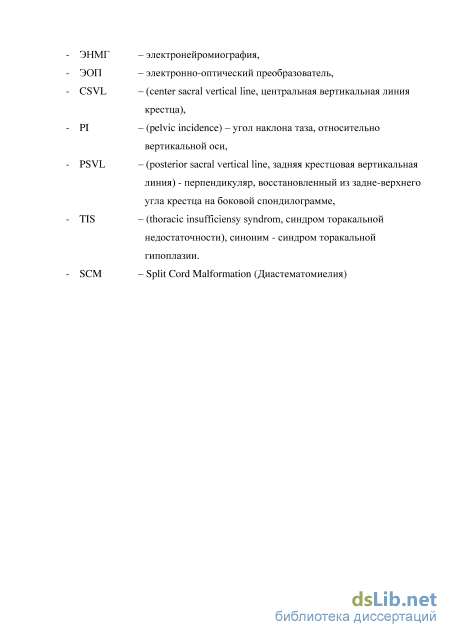 - ЭНМГ – электронейромиография,
- ЭОП – электронно-оптический преобразователь,
- CSVL – (center sacral vertical line, центральная вертикальная линия крестца),
- PI – (pelvic incidence) – угол наклона таза, относительно вертикальной оси,
- PSVL – (posterior sacral vertical line, задняя крестцовая вертикальная линия) - перпендикуляр, восстановленный из задне-верхнего угла крестца на боковой спондилограмме,
- TIS – (thoracic insufficiensy syndrom, синдром торакальной недостаточности), синоним - синдром торакальной гипоплазии.
- SCM – Split Cord Malformation (Диастематомиелия)

dsLib.net
библиотека диссертаций